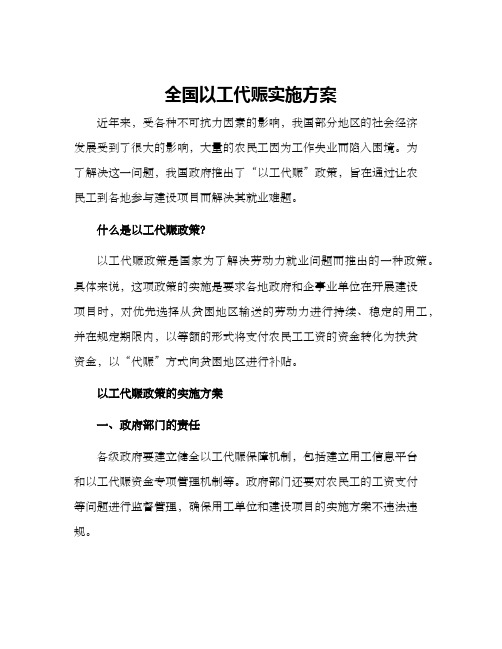 全国以工代赈实施方案

近年来，受各种不可抗力因素的影响，我国部分地区的社会经济发展受到了很大的影响，大量的农民工因为工作失业而陷入困境。为了解决这一问题，我国政府推出了“以工代赈”政策，旨在通过让农民工到各地参与建设项目而解决其就业难题。

什么是以工代赈政策?

以工代赈政策是国家为了解决劳动力就业问题而推出的一种政策。具体来说，这项政策的实施是要求各地政府和企事业单位在开展建设项目时，对优先选择从贫困地区输送的劳动力进行持续、稳定的用工，并在规定期限内，以等额的形式将支付农民工工资的资金转化为扶贫资金，以“代赈”方式向贫困地区进行补贴。

以工代赈政策的实施方案

一、政府部门的责任

各级政府要建立健全以工代赈保障机制，包括建立用工信息平台和以工代赈资金专项管理机制等。政府部门还要对农民工的工资支付等问题进行监督管理，确保用工单位和建设项目的实施方案不违法违规。